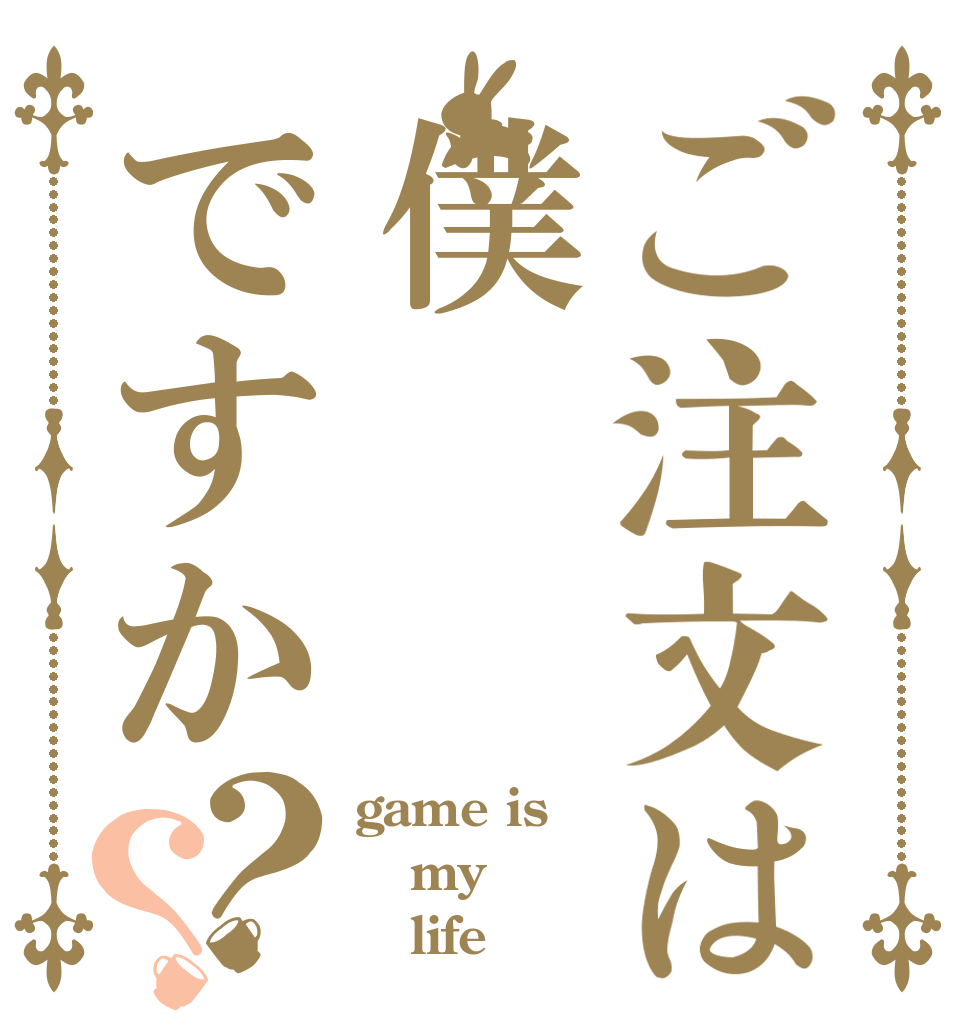 ご注文は
僕
ですか??

game is my life